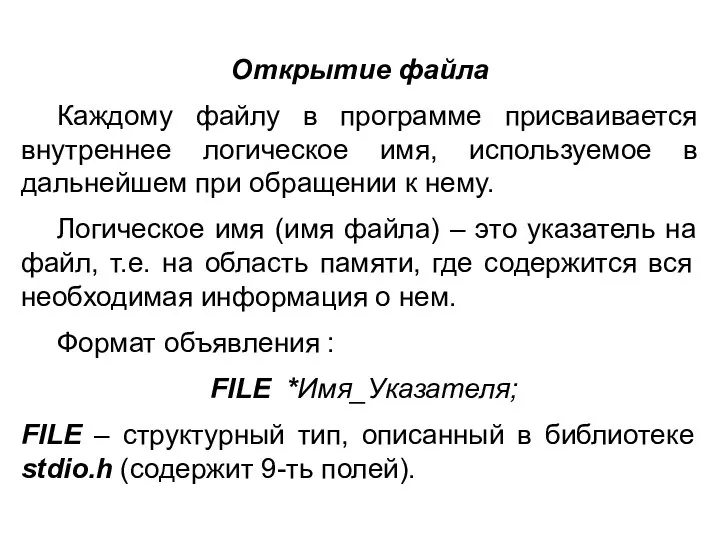 Открытие файла

Каждому файлу в программе присваивается внутреннее логическое имя, используемое в дальнейшем при обращении к нему.

Логическое имя (имя файла) – это указатель на файл, т.е. на область памяти, где содержится вся необходимая информация о нем.

Формат объявления :

FILE *Имя_Указателя;

FILE – структурный тип, описанный в библиотеке stdio.h (содержит 9-ть полей).